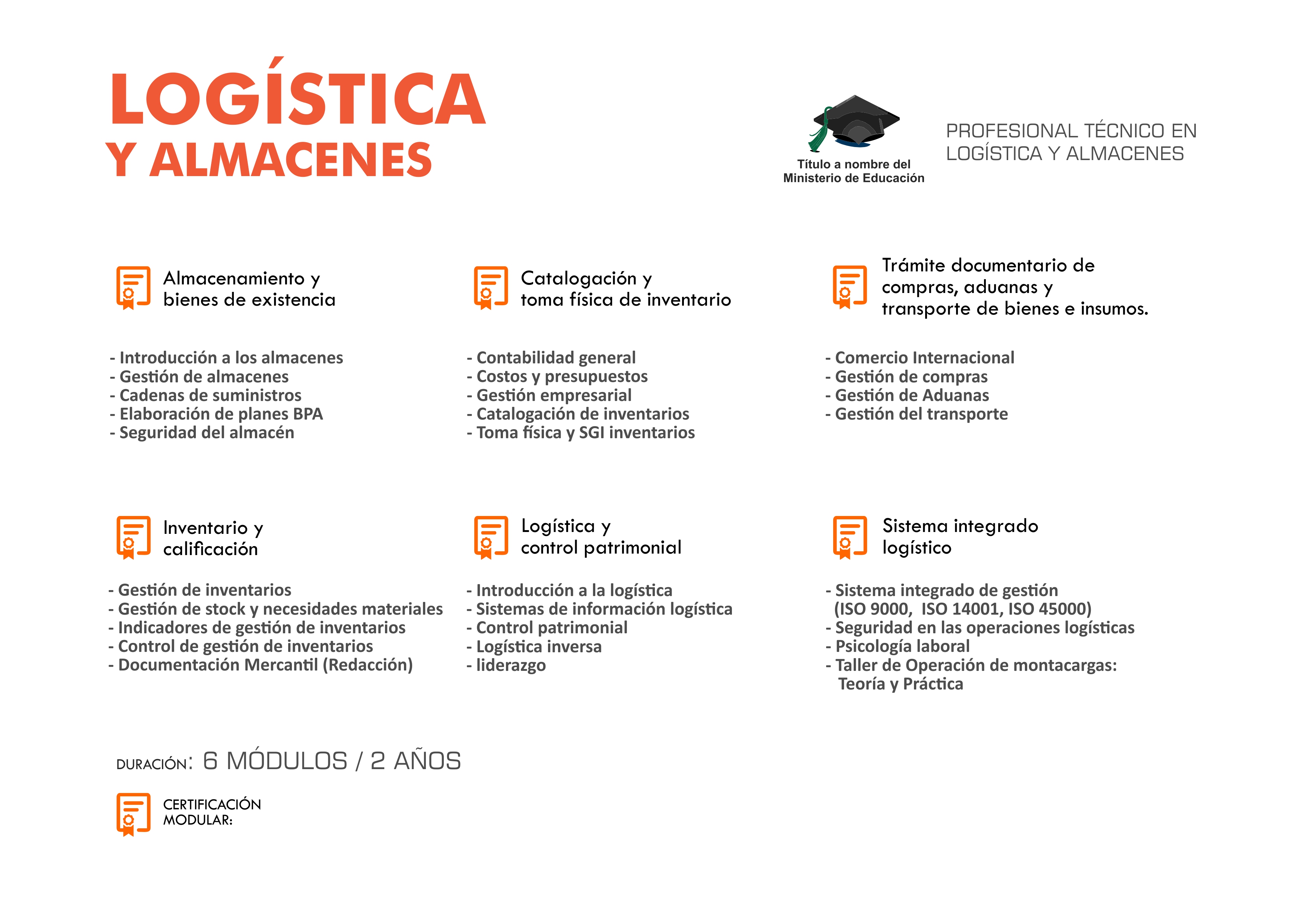 LOGÍSTICA
Y ALMACENES

Título a nombre del
Ministerio de Educación

PROFESIONAL TÉCNICO EN
LOGÍSTICA Y ALMACENES

Almacenamiento y
bienes de existencia

- Introducción a los almacenes
- Gestión de almacenes
- Cadenas de suministros
- Elaboración de planes BPA
- Seguridad del almacén

Catalogación y
toma física de inventario

- Contabilidad general
- Costos y presupuestos
- Gestión empresarial
- Catalogación de inventarios
- Toma física y SGI inventarios

Trámite documentario de
compras, aduanas y
transporte de bienes e insumos.

- Comercio Internacional
- Gestión de compras
- Gestión de Aduanas
- Gestión del transporte

Inventario y
calificación

- Gestión de inventarios
- Gestión de stock y necesidades materiales
- Indicadores de gestión de inventarios
- Control de gestión de inventarios
- Documentación Mercantil (Redacción)

Logística y
control patrimonial

- Introducción a la logística
- Sistemas de información logística
- Control patrimonial
- Logística inversa
- liderazgo

Sistema integrado
logístico

- Sistema integrado de gestión
(ISO 9000, ISO 14001, ISO 45000)
- Seguridad en las operaciones logísticas
- Psicología laboral
- Taller de Operación de montacargas:
Teoría y Práctica

DURACIÓN: 6 MÓDULOS / 2 AÑOS

CERTIFICACIÓN
MODULAR: